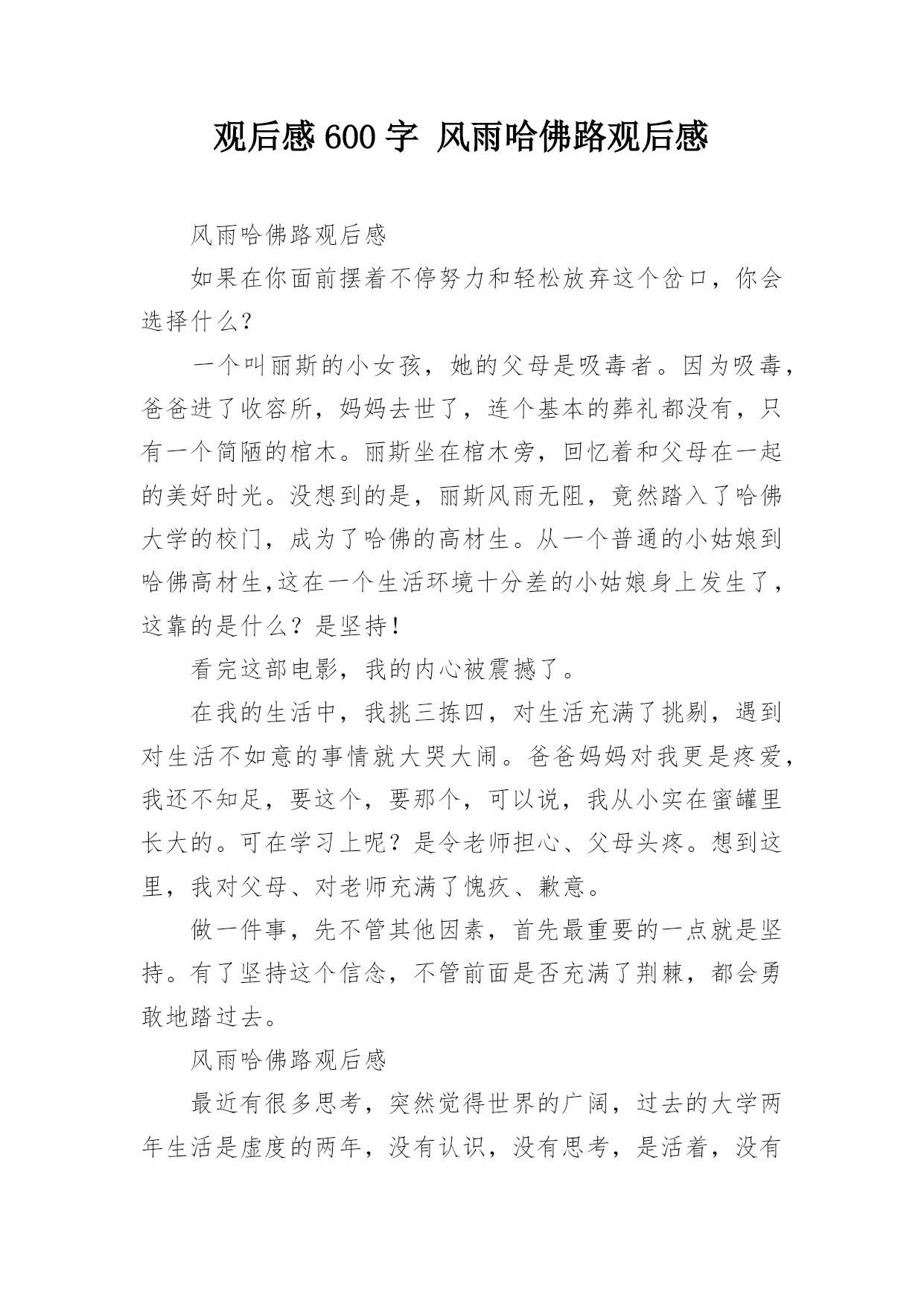 观后感600字 风雨哈佛路观后感

风雨哈佛路观后感

如果在你面前摆着不停努力和轻松放弃这个岔口，你会选择什么？

一个叫丽斯的小女孩，她的父母是吸毒者。因为吸毒，爸爸进了收容所，妈妈去世了，连个基本的葬礼都没有，只有一个简陋的棺木。丽斯坐在棺木旁，回忆着和父母在一起的美好时光。没想到的是，丽斯风雨无阻，竟然踏入了哈佛大学的校门，成为了哈佛的高材生。从一个普通的小姑娘到哈佛高材生,这在一个生活环境十分差的小姑娘身上发生了，这靠的是什么？是坚持！

看完这部电影，我的内心被震撼了。

在我的生活中，我挑三拣四，对生活充满了挑剔，遇到对生活不如意的事情就大哭大闹。爸爸妈妈对我更是疼爱，我还不知足，要这个，要那个，可以说，我从小实在蜜罐里长大的。可在学习上呢？是令老师担心、父母头疼。想到这里，我对父母、对老师充满了愧疚、歉意。

做一件事，先不管其他因素，首先最重要的一点就是坚持。有了坚持这个信念，不管前面是否充满了荆棘，都会勇敢地踏过去。

风雨哈佛路观后感

最近有很多思考，突然觉得世界的广阔，过去的大学两年生活是虚度的两年，没有认识，没有思考，是活着，没有